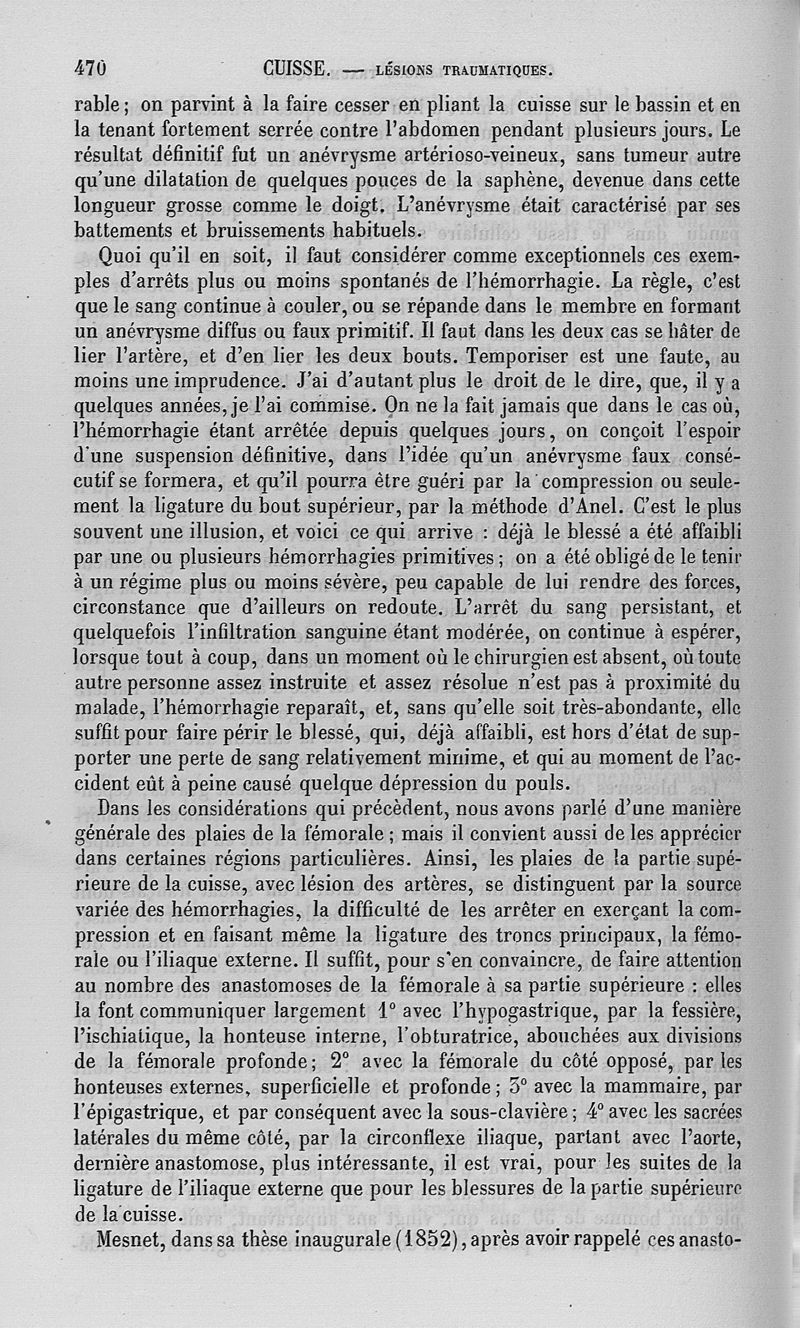 470 CUISSE. — LÉSIONS TRAUMATIQUES.

rable ; on parvint à la faire cesser en pliant la cuisse sur le bassin et en la tenant fortement serrée contre l'abdomen pendant plusieurs jours. Le résultat définitif fut un anévrysme artérioso-veineux, sans tumeur autre qu'une dilatation de quelques pouces de la saphène, devenue dans cette longueur grosse comme le doigt. L'anévrysme était caractérisé par ses battements et bruissements habituels.

Quoi qu'il en soit, il faut considérer comme exceptionnels ces exemples d'arrêts plus ou moins spontanés de l'hémorrhagie. La règle, c'est que le sang continue à couler, ou se répande dans le membre en formant un anévrysme diffus ou faux primitif. Il faut dans les deux cas se hâter de lier l'artère, et d'en lier les deux bouts. Temporiser est une faute, au moins une imprudence. J'ai d'autant plus le droit de le dire, que, il y a quelques années, je l'ai commise. On ne la fait jamais que dans le cas où, l'hémorrhagie étant arrêtée depuis quelques jours, on conçoit l'espoir d'une suspension définitive, dans l'idée qu'un anévrysme faux consécutif se formera, et qu'il pourra être guéri par la compression ou seulement la ligature du bout supérieur, par la méthode d'Anel. C'est le plus souvent une illusion, et voici ce qui arrive : déjà le blessé a été affaibli par une ou plusieurs hémorrhagies primitives ; on a été obligé de le tenir à un régime plus ou moins sévère, peu capable de lui rendre des forces, circonstance que d'ailleurs on redoute. L'arrêt du sang persistant, et quelquefois l'infiltration sanguine étant modérée, on continue à espérer, lorsque tout à coup, dans un moment où le chirurgien est absent, où toute autre personne assez instruite et assez résolue n'est pas à proximité du malade, l'hémorrhagie reparaît, et, sans qu'elle soit très-abondante, elle suffit pour faire périr le blessé, qui, déjà affaibli, est hors d'état de supporter une perte de sang relativement minime, et qui au moment de l'accident eût à peine causé quelque dépression du pouls.

Dans les considérations qui précèdent, nous avons parlé d'une manière générale des plaies de la fémorale ; mais il convient aussi de les apprécier dans certaines régions particulières. Ainsi, les plaies de la partie supérieure de la cuisse, avec lésion des artères, se distinguent par la source variée des hémorrhagies, la difficulté de les arrêter en exerçant la compression et en faisant même la ligature des troncs principaux, la fémorale ou l'iliaque externe. Il suffit, pour s'en convaincre, de faire attention au nombre des anastomoses de la fémorale à sa partie supérieure : elles la font communiquer largement 1° avec l'hypogastrique, par la fessière, l'ischiatique, la honteuse interne, l'obturatrice, abouchées aux divisions de la fémorale profonde ; 2° avec la fémorale du côté opposé, par les honteuses externes, superficielle et profonde ; 3° avec la mammaire, par l'épigastrique, et par conséquent avec la sous-clavière ; 4° avec les sacrées latérales du même côté, par la circonflexe iliaque, partant avec l'aorte, dernière anastomose, plus intéressante, il est vrai, pour les suites de la ligature de l'iliaque externe que pour les blessures de la partie supérieure de la cuisse.

Mesnet, dans sa thèse inaugurale (1852), après avoir rappelé ces anasto-